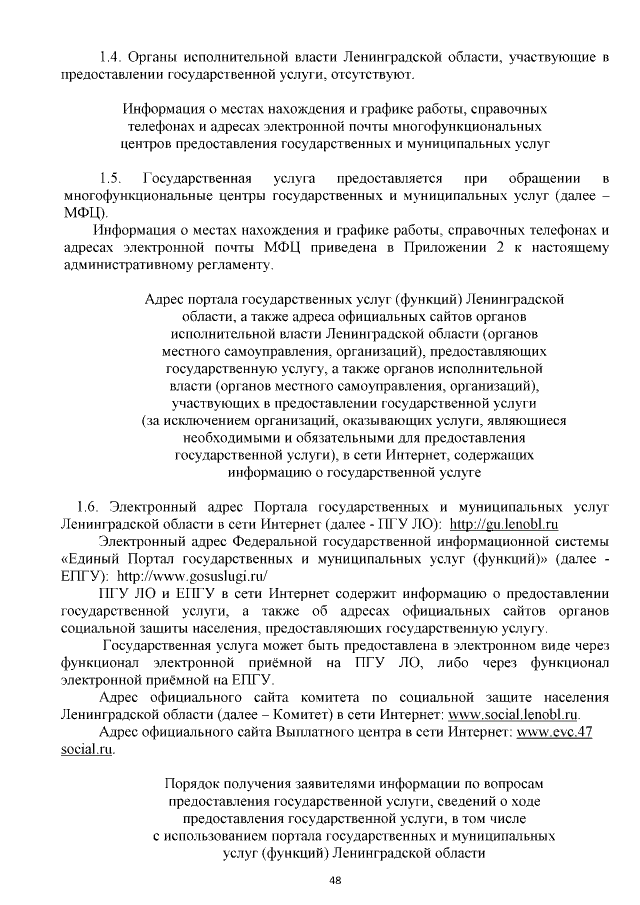 1.4. Органы исполнительной власти Ленинградской области, участвующие в предоставлении государственной услуги, отсутствуют.

Информация о местах нахождения и графике работы, справочных телефонах и адресах электронной почты многофункциональных центров предоставления государственных и муниципальных услуг

1.5. Государственная услуга предоставляется при обращении в многофункциональные центры государственных и муниципальных услуг (далее – МФЦ).

Информация о местах нахождения и графике работы, справочных телефонах и адресах электронной почты МФЦ приведена в Приложении 2 к настоящему административному регламенту.

Адрес портала государственных услуг (функций) Ленинградской области, а также адреса официальных сайтов органов исполнительной власти Ленинградской области (органов местного самоуправления, организаций), предоставляющих государственную услугу, а также органов исполнительной власти (органов местного самоуправления, организаций), участвующих в предоставлении государственной услуги (за исключением организаций, оказывающих услуги, являющиеся необходимыми и обязательными для предоставления государственной услуги), в сети Интернет, содержащих информацию о государственной услуге

1.6. Электронный адрес Портала государственных и муниципальных услуг Ленинградской области в сети Интернет (далее - ПГУ ЛО): http://gu.lenobl.ru

Электронный адрес Федеральной государственной информационной системы «Единый Портал государственных и муниципальных услуг (функций)» (далее - ЕПГУ): http://www.gosuslugi.ru/

ПГУ ЛО и ЕПГУ в сети Интернет содержит информацию о предоставлении государственной услуги, а также об адресах официальных сайтов органов социальной защиты населения, предоставляющих государственную услугу.

Государственная услуга может быть предоставлена в электронном виде через функционал электронной приёмной на ПГУ ЛО, либо через функционал электронной приёмной на ЕПГУ.

Адрес официального сайта комитета по социальной защите населения Ленинградской области (далее – Комитет) в сети Интернет: www.social.lenobl.ru.

Адрес официального сайта Выплатного центра в сети Интернет: www.evc.47 social.ru.

Порядок получения заявителями информации по вопросам предоставления государственной услуги, сведений о ходе предоставления государственной услуги, в том числе с использованием портала государственных и муниципальных услуг (функций) Ленинградской области

48